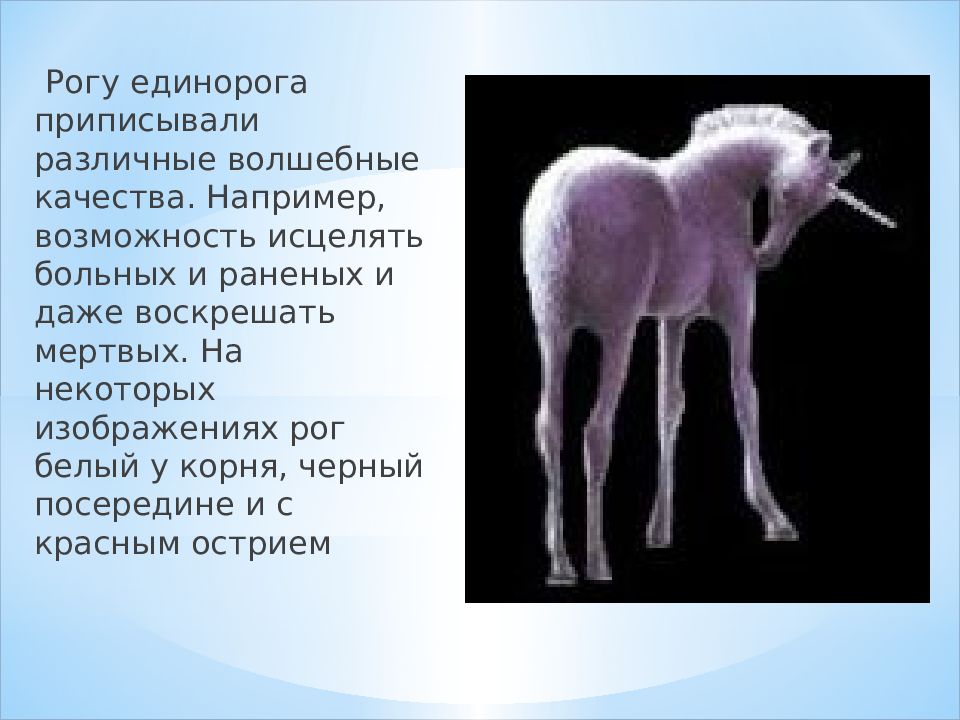 Рогу единорога приписывали различные волшебные качества. Например, возможность исцелять больных и раненых и даже воскрешать мертвых. На некоторых изображениях рог белый у корня, черный посередине и с красным острием